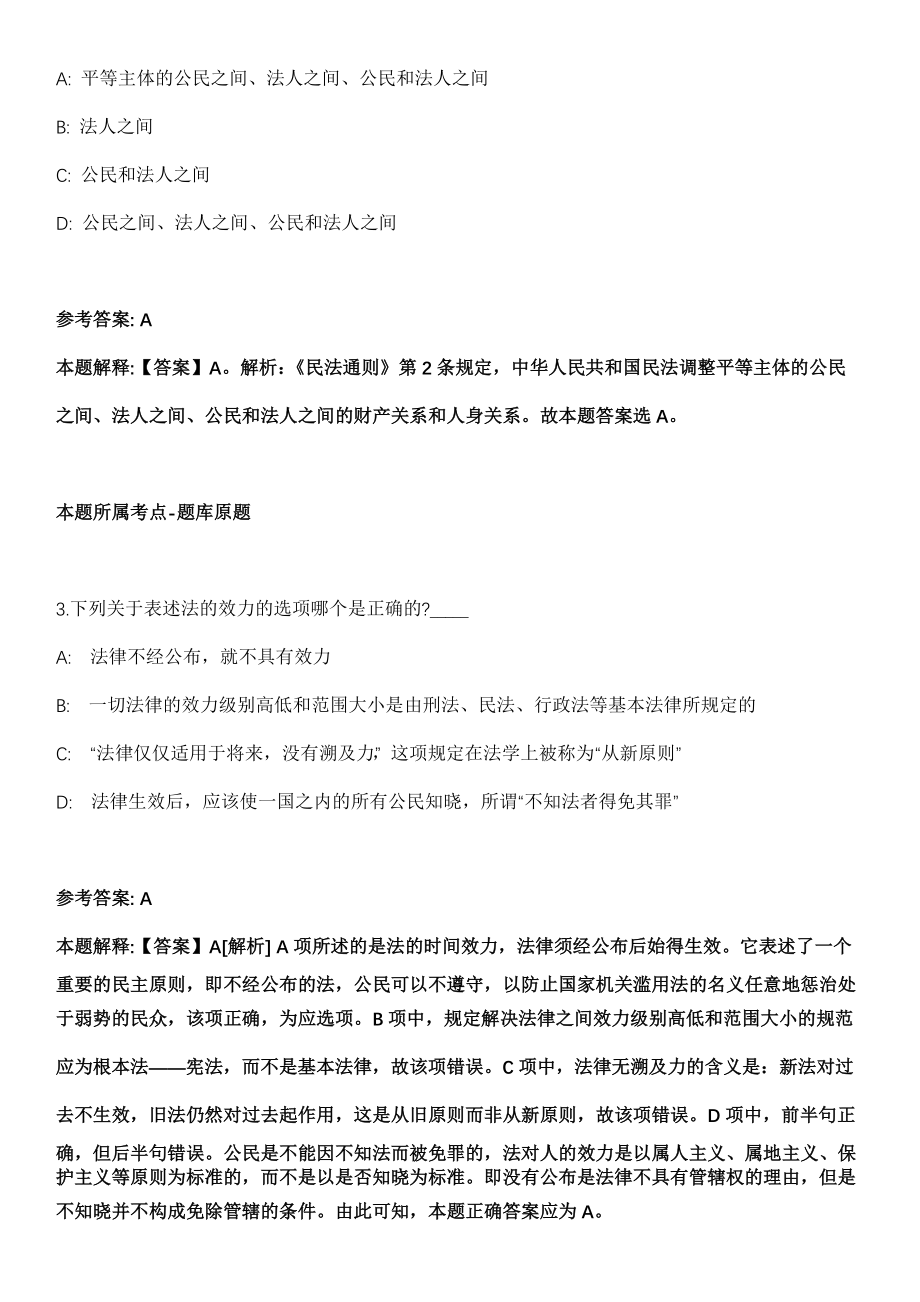 A: 平等主体的公民之间、法人之间、公民和法人之间

B: 法人之间

C: 公民和法人之间

D: 公民之间、法人之间、公民和法人之间

参考答案: A

本题解释:【答案】A。解析:《民法通则》第 2 条规定，中华人民共和国民法调整平等主体的公民之间、法人之间、公民和法人之间的财产关系和人身关系。故本题答案选 A。

本题所属考点-题库原题

3.下列关于表述法的效力的选项哪个是正确的?____

A: 法律不经公布，就不具有效力

B: 一切法律的效力级别高低和范围大小是由刑法、民法、行政法等基本法律所规定的

C: “法律仅仅适用于将来，没有溯及力,”这项规定在法学上被称为“从新原则”

D: 法律生效后，应该使一国之内的所有公民知晓，所谓“不知法者得免其罪”

参考答案: A

本题解释:【答案】A[解析] A 项所述的是法的时间效力，法律须经公布后始得生效。它表述了一个重要的民主原则，即不经公布的法，公民可以不遵守，以防止国家机关滥用法的名义任意地惩治处于弱势的民众，该项正确，为应选项。B 项中，规定解决法律之间效力级别高低和范围大小的规范应为根本法——宪法，而不是基本法律，故该项错误。C 项中，法律无溯及力的含义是：新法对过去不生效，旧法仍然对过去起作用，这是从旧原则而非从新原则，故该项错误。D 项中，前半句正确，但后半句错误。公民是不能因不知法而被免罪的，法对人的效力是以属人主义、属地主义、保护主义等原则为标准的，而不是以是否知晓为标准。即没有公布是法律不具有管辖权的理由，但是不知晓并不构成免除管辖的条件。由此可知，本题正确答案应为 A。